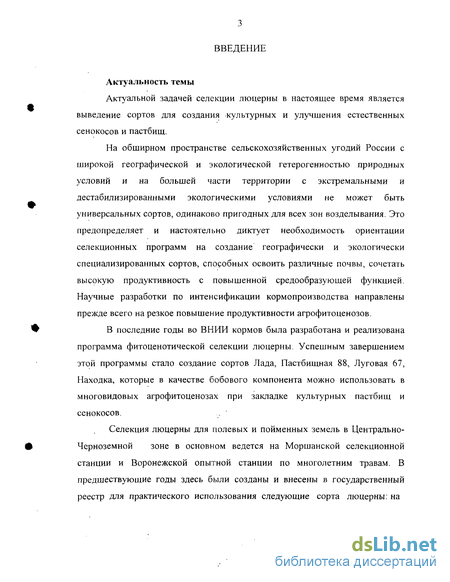 3

ВВЕДЕНИЕ

Актуальность темы

Актуальной задачей селекции люцерны в настоящее время является выведение сортов для создания культурных и улучшения естественных сенокосов и пастбищ.

На обширном пространстве сельскохозяйственных угодий России с широкой географической и экологической гетерогенностью природных условий и на большей части территории с экстремальными и дестабилизированными экологическими условиями не может быть универсальных сортов, одинаково пригодных для всех зон возделывания. Это предопределяет и настоятельно диктует необходимость ориентации селекционных программ на создание географически и экологически специализированных сортов, способных освоить различные почвы, сочетать высокую продуктивность с повышенной средообразующей функцией. Научные разработки по интенсификации кормопроизводства направлены прежде всего на резкое повышение продуктивности агрофитоценозов.

В последние годы во ВНИИ кормов была разработана и реализована программа фитоценотической селекции люцерны. Успешным завершением этой программы стало создание сортов Лада, Пастбищная 88, Луговая 67, Находка, которые в качестве бобового компонента можно использовать в многовидовых агрофитоценозах при закладке культурных пастбищ и сенокосов.

Селекция люцерны для полевых и пойменных земель в Центрально-Черноземной зоне в основном ведется на Моршанской селекционной станции и Воронежской опытной станции по многолетним травам. В предшествующие годы здесь были созданы и внесены в государственный реестр для практического использования следующие сорта люцерны: на

dsLib.net
библиотека диссертаций